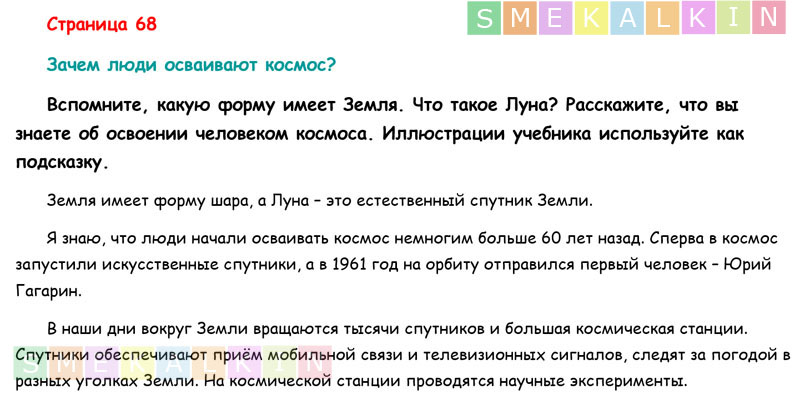 Страница 68

SMEKALKIN

Зачем люди осваивают космос?

Вспомните, какую форму имеет Земля. Что такое Луна? Расскажите, что вы знаете об освоении человеком космоса. Иллюстрации учебника используйте как подсказку.

Земля имеет форму шара, а Луна – это естественный спутник Земли.

Я знаю, что люди начали осваивать космос немногим больше 60 лет назад. Сперва в космос запустили искусственные спутники, а в 1961 год на орбиту отправился первый человек – Юрий Гагарин.

В наши дни вокруг Земли вращаются тысячи спутников и большая космическая станции. Спутники обеспечивают приём мобильной связи и телевизионных сигналов, следят за погодой в разных уголках Земли. На космической станции проводятся научные эксперименты.

SMEKALKIN